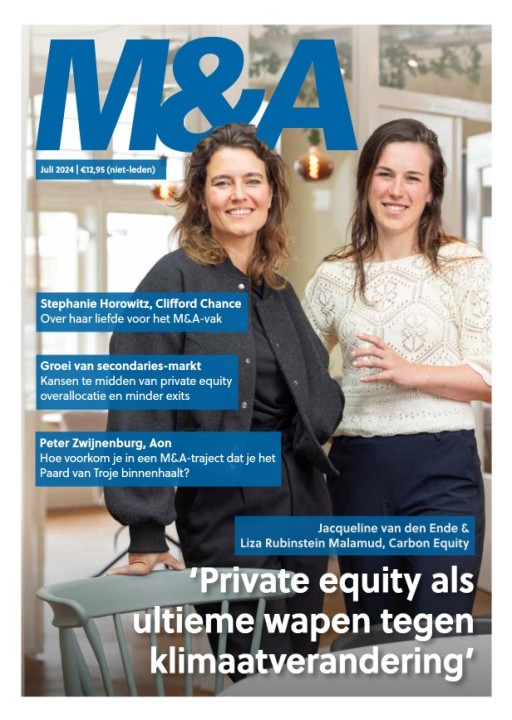 M&A

Juli 2024 | €12,95 (niet-leden)

Stephanie Horowitz, Clifford Chance
Over haar liefde voor het M&A-vak

Groei van secondaries-markt
Kansen te midden van private equity overallocatie en minder exits

Peter Zwijnenburg, Aon
Hoe voorkom je in een M&A-traject dat je het Paard van Troje binnenhaalt?

Jacqueline van den Ende & Liza Rubinstein Malamud, Carbon Equity

'Private equity als ultieme wapen tegen klimaatverandering'